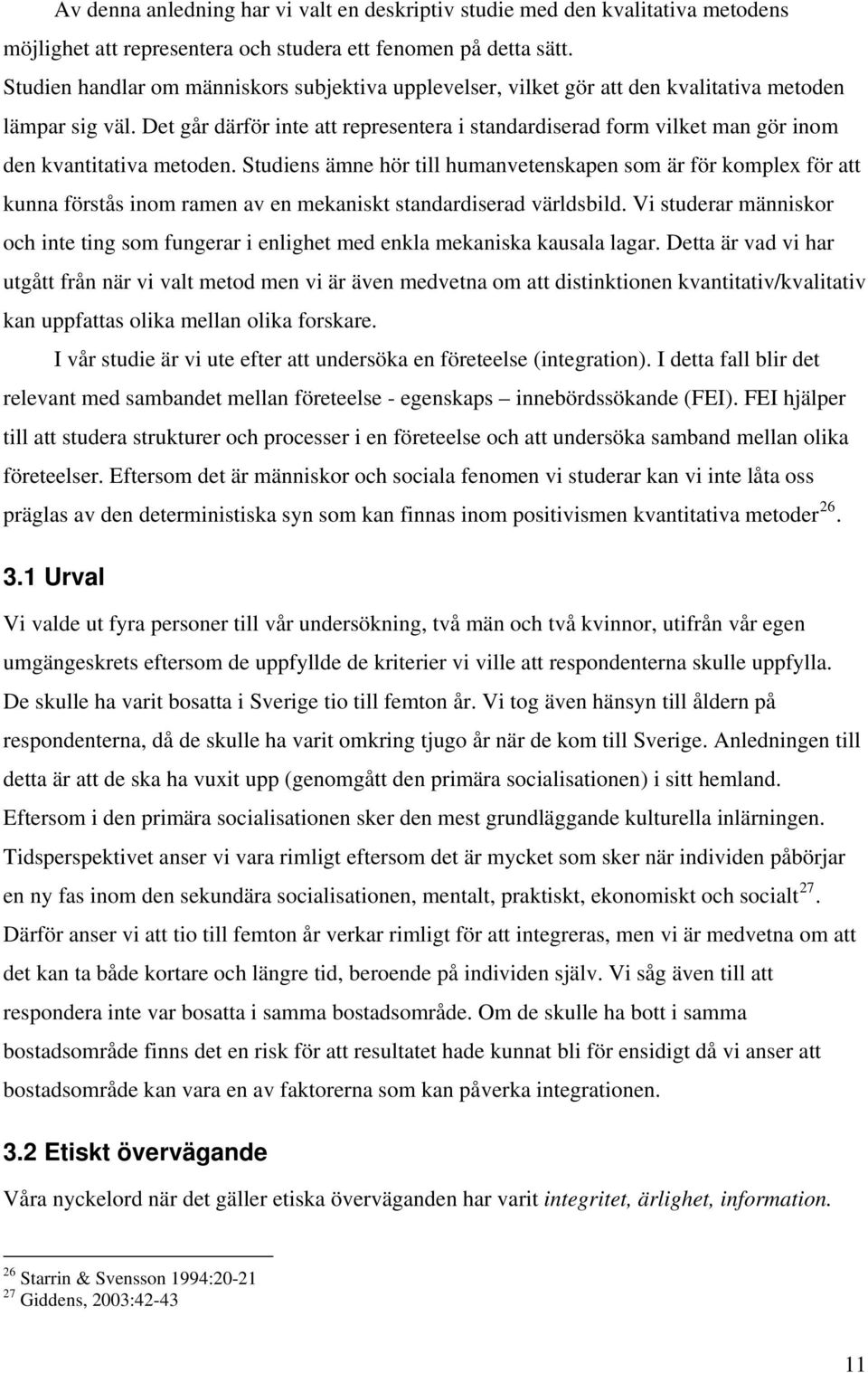 Av denna anledning har vi valt en deskriptiv studie med den kvalitativa metodens möjlighet att representera och studera ett fenomen på detta sätt.
Studien handlar om människors subjektiva upplevelser, vilket gör att den kvalitativa metoden lämpar sig väl. Det går därför inte att representera i standardiserad form vilket man gör inom den kvantitativa metoden. Studiens ämne hör till humanvetenskapen som är för komplex för att kunna förstås inom ramen av en mekaniskt standardiserad världsbild. Vi studerar människor och inte ting som fungerar i enlighet med enkla mekaniska kausala lagar. Detta är vad vi har utgått från när vi valt metod men vi är även medvetna om att distinktionen kvantitativ/kvalitativ kan uppfattas olika mellan olika forskare.

I vår studie är vi ute efter att undersöka en företeelse (integration). I detta fall blir det relevant med sambandet mellan företeelse - egenskaps – innebördssökande (FEI). FEI hjälper till att studera strukturer och processer i en företeelse och att undersöka samband mellan olika företeelser. Eftersom det är människor och sociala fenomen vi studerar kan vi inte låta oss präglas av den deterministiska syn som kan finnas inom positivismen kvantitativa metoder$^{26}$.

3.1 Urval
Vi valde ut fyra personer till vår undersökning, två män och två kvinnor, utifrån vår egen umgängeskrets eftersom de uppfyllde de kriterier vi ville att respondenterna skulle uppfylla. De skulle ha varit bosatta i Sverige tio till femton år. Vi tog även hänsyn till åldern på respondenterna, då de skulle ha varit omkring tjugo år när de kom till Sverige. Anledningen till detta är att de ska ha vuxit upp (genomgått den primära socialisationen) i sitt hemland. Eftersom i den primära socialisationen sker den mest grundläggande kulturella inlärningen. Tidsperspektivet anser vi vara rimligt eftersom det är mycket som sker när individen påbörjar en ny fas inom den sekundära socialisationen, mentalt, praktiskt, ekonomiskt och socialt$^{27}$. Därför anser vi att tio till femton år verkar rimligt för att integreras, men vi är medvetna om att det kan ta både kortare och längre tid, beroende på individen själv. Vi såg även till att respondera inte var bosatta i samma bostadsområde. Om de skulle ha bott i samma bostadsområde finns det en risk för att resultatet hade kunnat bli för ensidigt då vi anser att bostadsområde kan vara en av faktorerna som kan påverka integrationen.

3.2 Etiskt övervägande
Våra nyckelord när det gäller etiska överväganden har varit integritet, ärlighet, information.

$^{26}$ Starrin & Svensson 1994:20-21
$^{27}$ Giddens, 2003:42-43

11